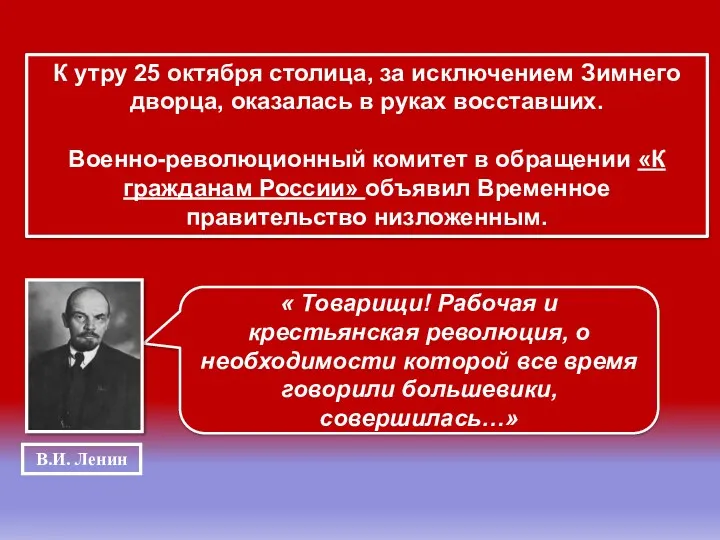 К утру 25 октября столица, за исключением Зимнего дворца, оказалась в руках восставших.

Военно-революционный комитет в обращении «К гражданам России» объявил Временное правительство низложенным.

« Товарищи! Рабочая и крестьянская революция, о необходимости которой все время говорили большевики, совершилась…»

В.И. Ленин